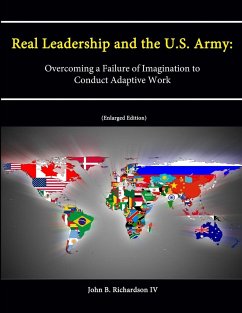 Real Leadership and the U.S. Army:

Overcoming a Failure of Imagination to Conduct Adaptive Work

(Enlarged Edition)

John B. Richardson IV